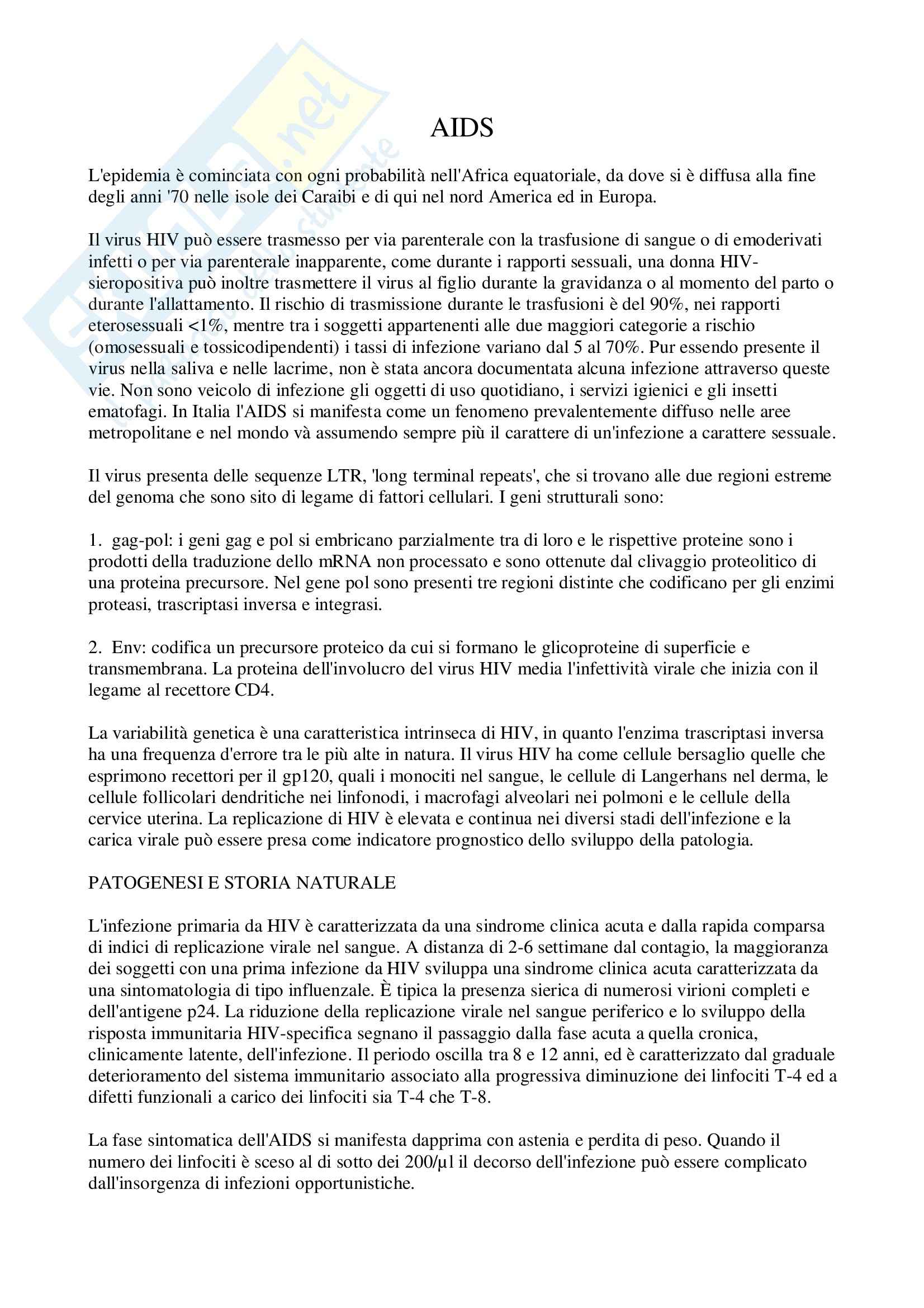 AIDS

L'epidemia è cominciata con ogni probabilità nell'Africa equatoriale, da dove si è diffusa alla fine degli anni '70 nelle isole dei Caraibi e di qui nel nord America ed in Europa.

Il virus HIV può essere trasmesso per via parenterale con la trasfusione di sangue o di emoderivati infetti o per via parenterale inapparente, come durante i rapporti sessuali, una donna HIV-sieropositiva può inoltre trasmettere il virus al figlio durante la gravidanza o al momento del parto o durante l'allattamento. Il rischio di trasmissione durante le trasfusioni è del 90%, nei rapporti eterosessuali <1%, mentre tra i soggetti appartenenti alle due maggiori categorie a rischio (omosessuali e tossicodipendenti) i tassi di infezione variano dal 5 al 70%. Pur essendo presente il virus nella saliva e nelle lacrime, non è stata ancora documentata alcuna infezione attraverso queste vie. Non sono veicolo di infezione gli oggetti di uso quotidiano, i servizi igienici e gli insetti ematofagi. In Italia l'AIDS si manifesta come un fenomeno prevalentemente diffuso nelle aree metropolitane e nel mondo và assumendo sempre più il carattere di un'infezione a carattere sessuale.

Il virus presenta delle sequenze LTR, 'long terminal repeats', che si trovano alle due regioni estreme del genoma che sono sito di legame di fattori cellulari. I geni strutturali sono:

1. gag-pol: i geni gag e pol si embricano parzialmente tra di loro e le rispettive proteine sono i prodotti della traduzione dello mRNA non processato e sono ottenute dal clivaggio proteolitico di una proteina precursore. Nel gene pol sono presenti tre regioni distinte che codificano per gli enzimi proteasi, trascriptasi inversa e integrasi.

2. Env: codifica un precursore proteico da cui si formano le glicoproteine di superficie e transmembrana. La proteina dell'involucro del virus HIV media l'infettività virale che inizia con il legame al recettore CD4.

La variabilità genetica è una caratteristica intrinseca di HIV, in quanto l'enzima trascriptasi inversa ha una frequenza d'errore tra le più alte in natura. Il virus HIV ha come cellule bersaglio quelle che esprimono recettori per il gp120, quali i monociti nel sangue, le cellule di Langerhans nel derma, le cellule follicolari dendritiche nei linfonodi, i macrofagi alveolari nei polmoni e le cellule della cervice uterina. La replicazione di HIV è elevata e continua nei diversi stadi dell'infezione e la carica virale può essere presa come indicatore prognostico dello sviluppo della patologia.

PATOGENESI E STORIA NATURALE

L'infezione primaria da HIV è caratterizzata da una sindrome clinica acuta e dalla rapida comparsa di indici di replicazione virale nel sangue. A distanza di 2-6 settimane dal contagio, la maggioranza dei soggetti con una prima infezione da HIV sviluppa una sindrome clinica acuta caratterizzata da una sintomatologia di tipo influenzale. È tipica la presenza sierica di numerosi virioni completi e dell'antigene p24. La riduzione della replicazione virale nel sangue periferico e lo sviluppo della risposta immunitaria HIV-specifica segnano il passaggio dalla fase acuta a quella cronica, clinicamente latente, dell'infezione. Il periodo oscilla tra 8 e 12 anni, ed è caratterizzato dal graduale deterioramento del sistema immunitario associato alla progressiva diminuzione dei linfociti T-4 ed a difetti funzionali a carico dei linfociti sia T-4 che T-8.

La fase sintomatica dell'AIDS si manifesta dapprima con astenia e perdita di peso. Quando il numero dei linfociti è sceso al di sotto dei 200/µl il decorso dell'infezione può essere complicato dall'insorgenza di infezioni opportunistiche.